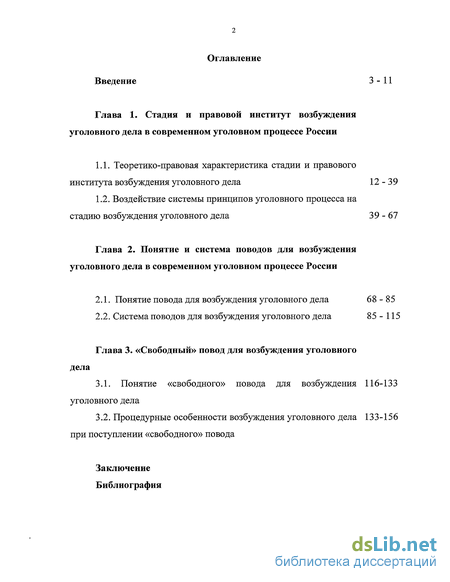 2

Оглавление

Введение 3 - 11

Глава 1. Стадия и правовой институт возбуждения уголовного дела в современном уголовном процессе России

1.1. Теоретико-правовая характеристика стадии и правового института возбуждения уголовного дела 12 - 39

1.2. Воздействие системы принципов уголовного процесса на стадию возбуждения уголовного дела 39 - 67

Глава 2. Понятие и система поводов для возбуждения уголовного дела в современном уголовном процессе России

2.1. Понятие повода для возбуждения уголовного дела 68 - 85

2.2. Система поводов для возбуждения уголовного дела 85 - 115

Глава 3. «Свободный» повод для возбуждения уголовного дела

3.1. Понятие «свободного» повода для возбуждения уголовного дела 116-133

3.2. Процедурные особенности возбуждения уголовного дела при поступлении «свободного» повода 133-156

Заключение

Библиография

dsLib.net
библиотека диссертаций